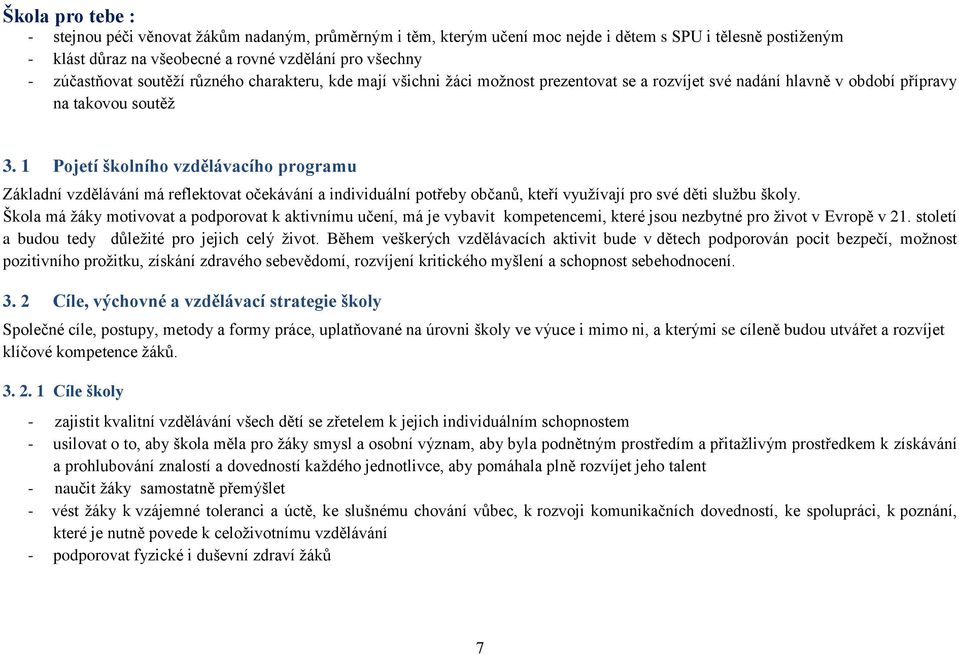 Škola pro tebe :
- stejnou péči věnovat žákům nadaným, průměrným i těm, kterým učení moc nejde i dětem s SPU i tělesně postiženým
- klást důraz na všeobecné a rovné vzdělání pro všechny
- zúčastňovat soutěží různého charakteru, kde mají všichni žáci možnost prezentovat se a rozvíjet své nadání hlavně v období přípravy na takovou soutěž

3. 1 Pojetí školního vzdělávacího programu

Základní vzdělávání má reflektovat očekávání a individuální potřeby občanů, kteří využívají pro své děti službu školy.
Škola má žáky motivovat a podporovat k aktivnímu učení, má je vybavit kompetencemi, které jsou nezbytné pro život v Evropě v 21. století a budou tedy důležité pro jejich celý život. Během veškerých vzdělávacích aktivit bude v dětech podporován pocit bezpečí, možnost pozitivního prožitku, získání zdravého sebevědomí, rozvíjení kritického myšlení a schopnost sebehodnocení.

3. 2 Cíle, výchovné a vzdělávací strategie školy

Společné cíle, postupy, metody a formy práce, uplatňované na úrovni školy ve výuce i mimo ni, a kterými se cíleně budou utvářet a rozvíjet klíčové kompetence žáků.

3. 2. 1 Cíle školy

- zajistit kvalitní vzdělávání všech dětí se zřetelem k jejich individuálním schopnostem
- usilovat o to, aby škola měla pro žáky smysl a osobní význam, aby byla podnětným prostředím a přitažlivým prostředkem k získávání a prohlubování znalostí a dovedností každého jednotlivce, aby pomáhala plně rozvíjet jeho talent
- naučit žáky samostatně přemýšlet
- vést žáky k vzájemné toleranci a úctě, ke slušnému chování vůbec, k rozvoji komunikačních dovedností, ke spolupráci, k poznání, které je nutně povede k celoživotnímu vzdělávání
- podporovat fyzické i duševní zdraví žáků

7